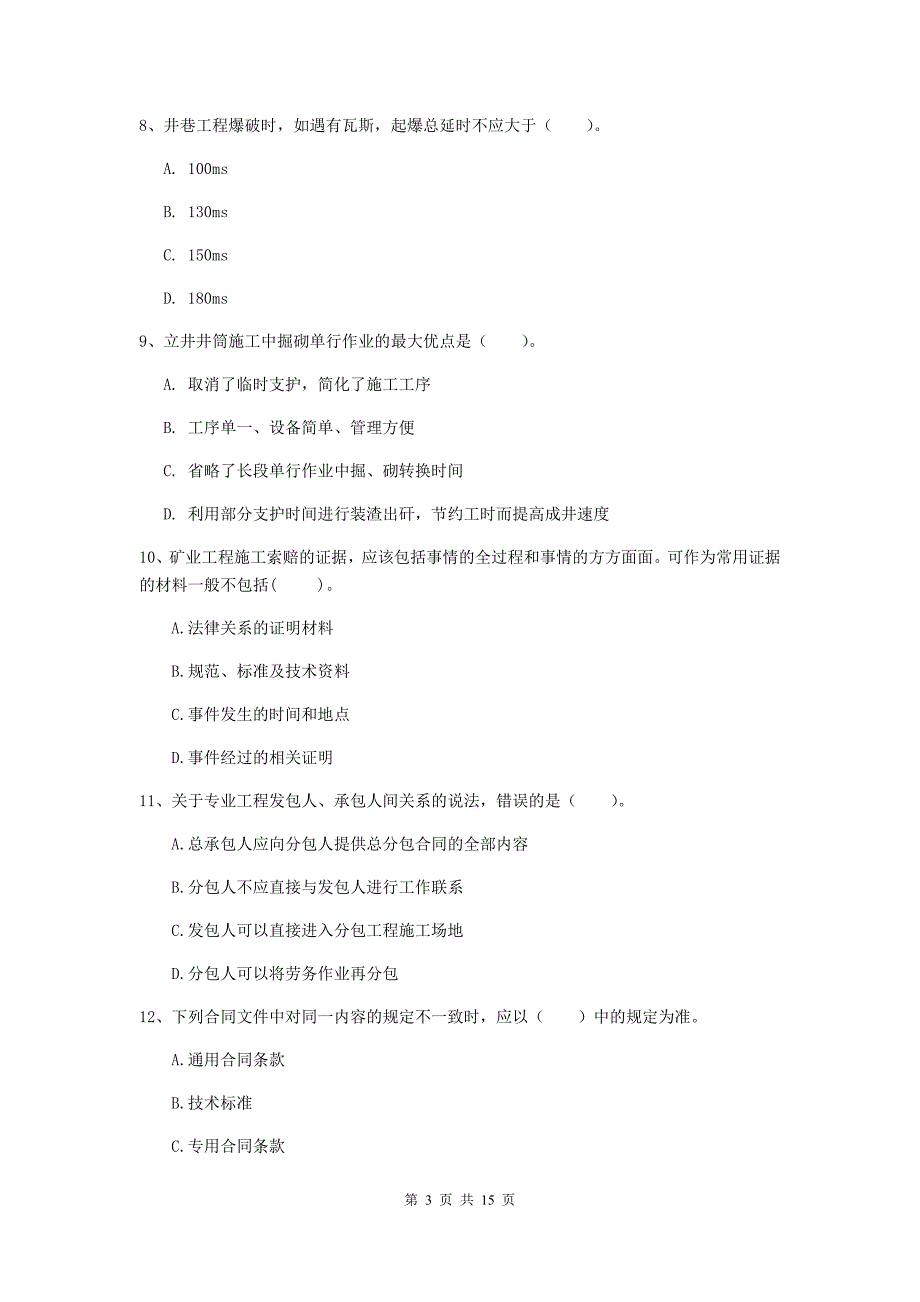 8、井巷工程爆破时，如遇有瓦斯，起爆总延时不应大于（　　）。

A. 100ms

B. 130ms

C. 150ms

D. 180ms

9、立井井筒施工中掘砌单行作业的最大优点是（　　）。

A. 取消了临时支护，简化了施工工序

B. 工序单一、设备简单、管理方便

C. 省略了长段单行作业中掘、砌转换时间

D. 利用部分支护时间进行装渣出矸，节约工时而提高成井速度

10、矿业工程施工索赔的证据，应该包括事情的全过程和事情的方方面面。可作为常用证据的材料一般不包括(　　)。

A.法律关系的证明材料

B.规范、标准及技术资料

C.事件发生的时间和地点

D.事件经过的相关证明

11、关于专业工程发包人、承包人间关系的说法，错误的是（　　）。

A.总承包人应向分包人提供总分包合同的全部内容

B.分包人不应直接与发包人进行工作联系

C.发包人可以直接进入分包工程施工场地

D.分包人可以将劳务作业再分包

12、下列合同文件中对同一内容的规定不一致时，应以（　　）中的规定为准。

A.通用合同条款

B.技术标准

C.专用合同条款

第 3 页 共 15 页